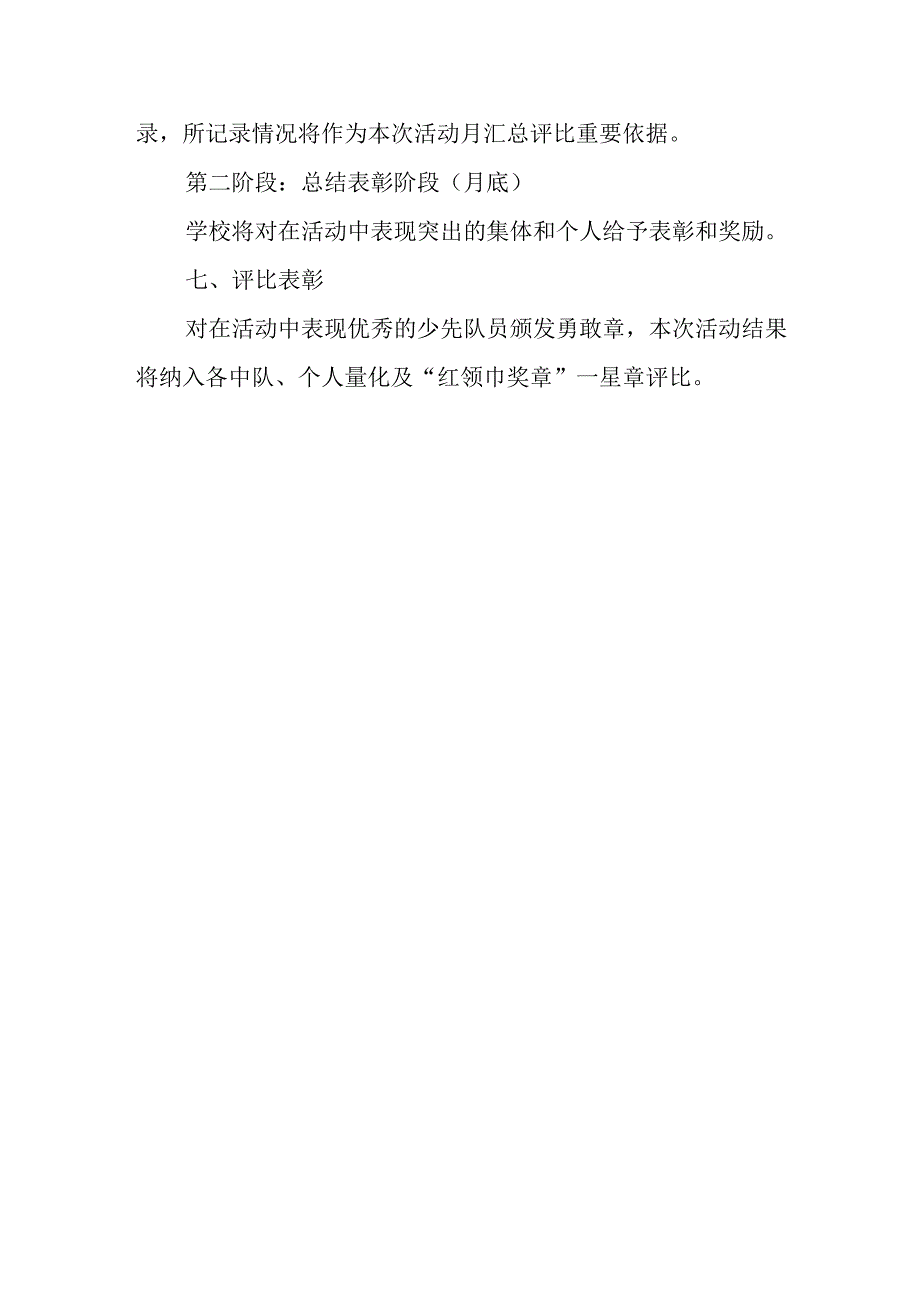 录，所记录情况将作为本次活动月汇总评比重要依据。

第二阶段：总结表彰阶段（月底）

学校将对在活动中表现突出的集体和个人给予表彰和奖励。

七、评比表彰

对在活动中表现优秀的少先队员颁发勇敢章，本次活动结果将纳入各中队、个人量化及“红领巾奖章”一星章评比。